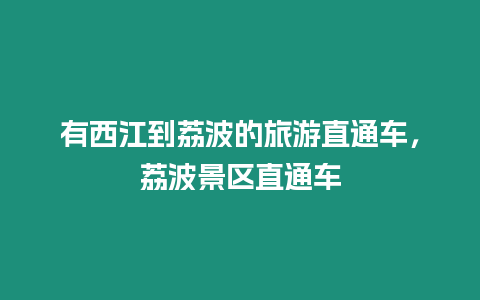 有西江到荔波的旅游直通车，荔波景区直通车